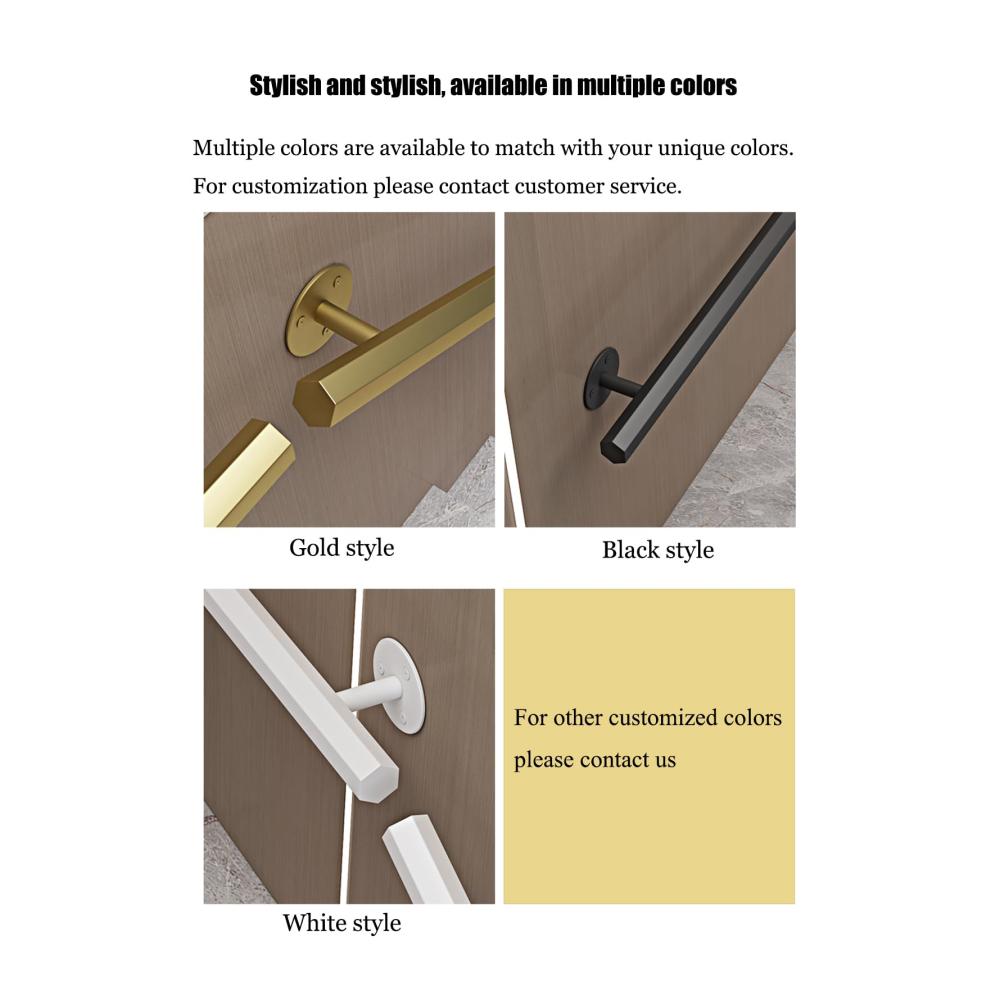 Stylish and stylish, available in multiple colors

Multiple colors are available to match with your unique colors. For customization please contact customer service.

Gold style

Black style

White style

For other customized colors please contact us